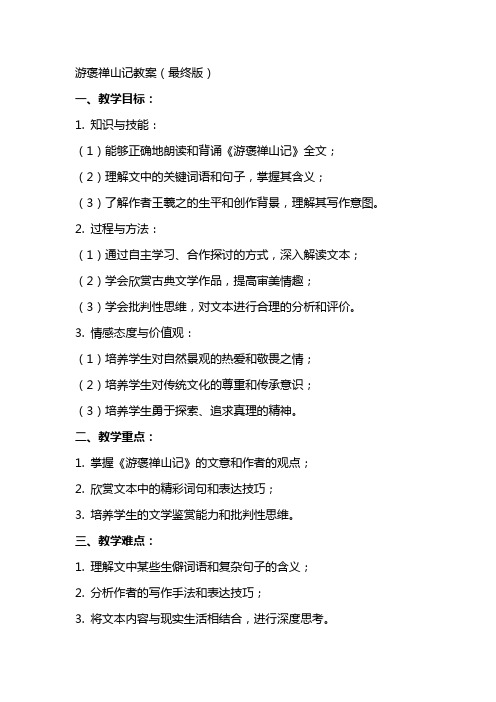 游褒禅山记教案（最终版）

一、教学目标：

1. 知识与技能：

（1）能够正确地朗读和背诵《游褒禅山记》全文；

（2）理解文中的关键词语和句子，掌握其含义；

（3）了解作者王羲之的生平和创作背景，理解其写作意图。

2. 过程与方法：

（1）通过自主学习、合作探讨的方式，深入解读文本；

（2）学会欣赏古典文学作品，提高审美情趣；

（3）学会批判性思维，对文本进行合理的分析和评价。

3. 情感态度与价值观：

（1）培养学生对自然景观的热爱和敬畏之情；

（2）培养学生对传统文化的尊重和传承意识；

（3）培养学生勇于探索、追求真理的精神。

二、教学重点：

1. 掌握《游褒禅山记》的文意和作者的观点；

2. 欣赏文本中的精彩词句和表达技巧；

3. 培养学生的文学鉴赏能力和批判性思维。

三、教学难点：

1. 理解文中某些生僻词语和复杂句子的含义；

2. 分析作者的写作手法和表达技巧；

3. 将文本内容与现实生活相结合，进行深度思考。